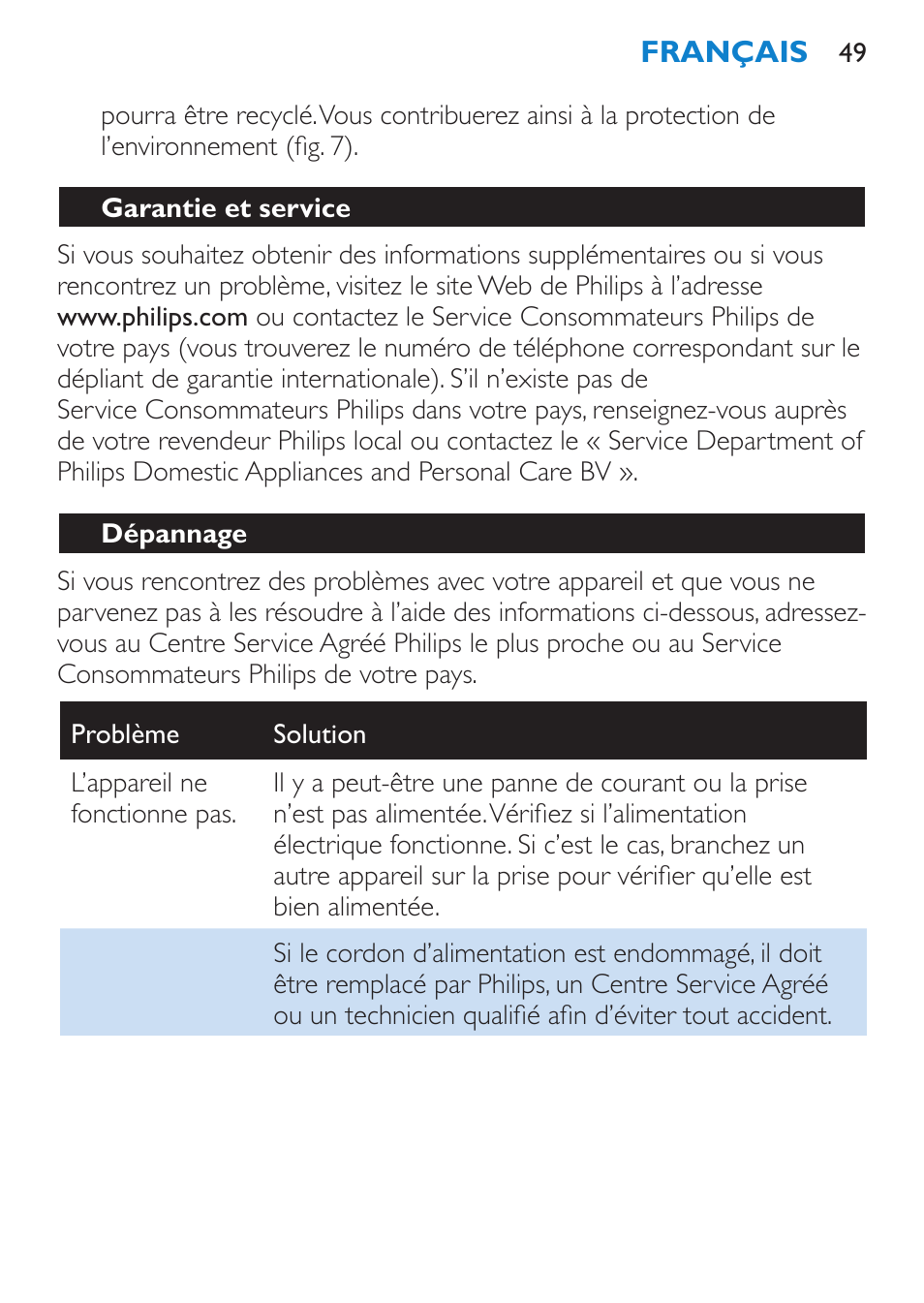 FRANÇAIS 49

pourra être recyclé. Vous contribuerez ainsi à la protection de l'environnement (fig. 7).

Garantie et service

Si vous souhaitez obtenir des informations supplémentaires ou si vous rencontrez un problème, visitez le site Web de Philips à l'adresse www.philips.com ou contactez le Service Consommateurs Philips de votre pays (vous trouverez le numéro de téléphone correspondant sur le dépliant de garantie internationale). S'il n'existe pas de Service Consommateurs Philips dans votre pays, renseignez-vous auprès de votre revendeur Philips local ou contactez le « Service Department of Philips Domestic Appliances and Personal Care BV ».

Dépannage

Si vous rencontrez des problèmes avec votre appareil et que vous ne parvenez pas à les résoudre à l'aide des informations ci-dessous, adressez-vous au Centre Service Agréé Philips le plus proche ou au Service Consommateurs Philips de votre pays.

| Problème | Solution |
|---|---|
| L'appareil ne fonctionne pas. | Il y a peut-être une panne de courant ou la prise n'est pas alimentée. Vérifiez si l'alimentation électrique fonctionne. Si c'est le cas, branchez un autre appareil sur la prise pour vérifier qu'elle est bien alimentée. |
| | Si le cordon d'alimentation est endommagé, il doit être remplacé par Philips, un Centre Service Agréé ou un technicien qualifié afin d'éviter tout accident. |